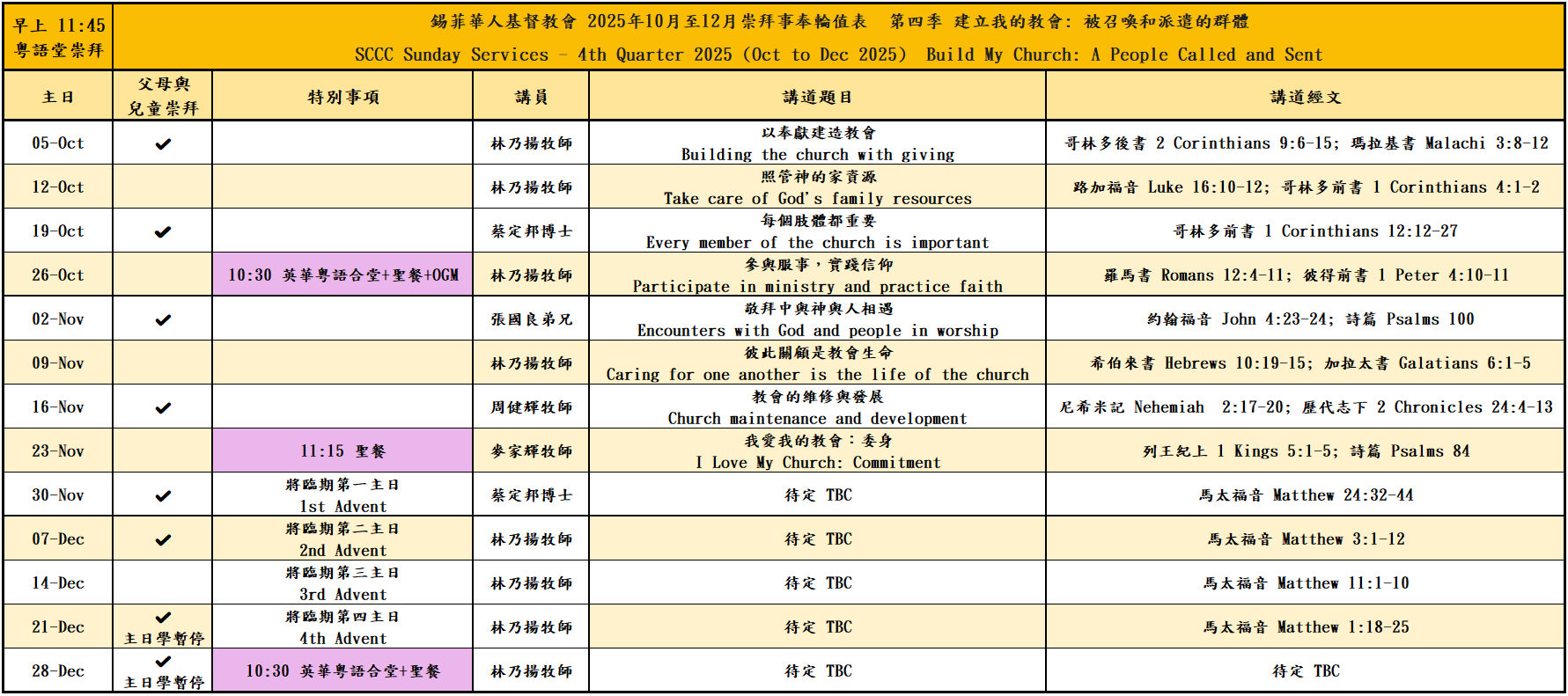 早上 11:45
粵語堂崇拜

錫菲華人基督教會 2025年10月至12月崇拜事奉輪值表 第四季 建立我的教會: 被召喚和派遣的群體
SCCC Sunday Services - 4th Quarter 2025 (Oct to Dec 2025) Build My Church: A People Called and Sent

| 主日 | 父母與兒童崇拜 | 特別事項 | 講員 | 講道題目 | 講道經文 |
|---|---|---|---|---|---|
| 05-Oct | ✔ | | 林乃揚牧師 | 以奉獻建造教會 Building the church with giving | 哥林多後書 2 Corinthians 9:6-15; 瑪拉基書 Malachi 3:8-12 |
| 12-Oct | | | 林乃揚牧師 | 照管神的家資源 Take care of God's family resources | 路加福音 Luke 16:10-12; 哥林多前書 1 Corinthians 4:1-2 |
| 19-Oct | ✔ | | 蔡定邦博士 | 每個肢體都重要 Every member of the church is important | 哥林多前書 1 Corinthians 12:12-27 |
| 26-Oct | | 10:30 英華粵語合堂+聖餐+OGM | 林乃揚牧師 | 參與服事，實踐信仰 Participate in ministry and practice faith | 羅馬書 Romans 12:4-11; 彼得前書 1 Peter 4:10-11 |
| 02-Nov | ✔ | | 張國良弟兄 | 敬拜中與神與人相遇 Encounters with God and people in worship | 約翰福音 John 4:23-24; 詩篇 Psalms 100 |
| 09-Nov | | | 林乃揚牧師 | 彼此關顧是教會生命 Caring for one another is the life of the church | 希伯來書 Hebrews 10:19-15; 加拉太書 Galatians 6:1-5 |
| 16-Nov | ✔ | | 周健輝牧師 | 教會的維修與發展 Church maintenance and development | 尼希米記 Nehemiah 2:17-20; 歷代志下 2 Chronicles 24:4-13 |
| 23-Nov | | 11:15 聖餐 | 麥家輝牧師 | 我愛我的教會：委身 I Love My Church: Commitment | 列王紀上 1 Kings 5:1-5; 詩篇 Psalms 84 |
| 30-Nov | ✔ | 將臨期第一主日 1st Advent | 蔡定邦博士 | 待定 TBC | 馬太福音 Matthew 24:32-44 |
| 07-Dec | ✔ | 將臨期第二主日 2nd Advent | 林乃揚牧師 | 待定 TBC | 馬太福音 Matthew 3:1-12 |
| 14-Dec | | 將臨期第三主日 3rd Advent | 林乃揚牧師 | 待定 TBC | 馬太福音 Matthew 11:1-10 |
| 21-Dec | ✔ 主日學暫停 | 將臨期第四主日 4th Advent | 林乃揚牧師 | 待定 TBC | 馬太福音 Matthew 1:18-25 |
| 28-Dec | ✔ 主日學暫停 | 10:30 英華粵語合堂+聖餐 | 林乃揚牧師 | 待定 TBC | 待定 TBC |